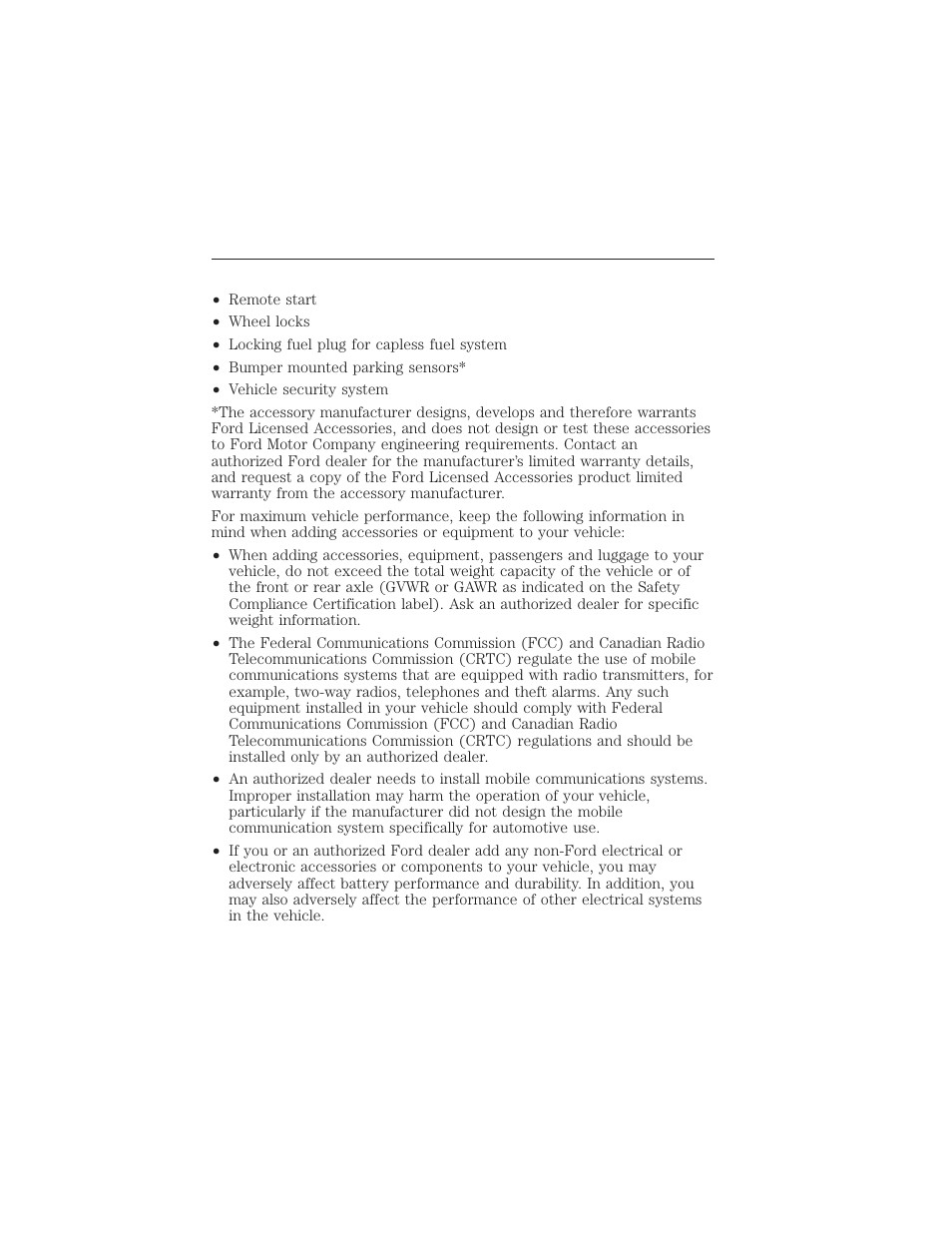 • Remote start
• Wheel locks
• Locking fuel plug for capless fuel system
• Bumper mounted parking sensors*
• Vehicle security system

*The accessory manufacturer designs, develops and therefore warrants Ford Licensed Accessories, and does not design or test these accessories to Ford Motor Company engineering requirements. Contact an authorized Ford dealer for the manufacturer's limited warranty details, and request a copy of the Ford Licensed Accessories product limited warranty from the accessory manufacturer.

For maximum vehicle performance, keep the following information in mind when adding accessories or equipment to your vehicle:

• When adding accessories, equipment, passengers and luggage to your vehicle, do not exceed the total weight capacity of the vehicle or of the front or rear axle (GVWR or GAWR as indicated on the Safety Compliance Certification label). Ask an authorized dealer for specific weight information.

• The Federal Communications Commission (FCC) and Canadian Radio Telecommunications Commission (CRTC) regulate the use of mobile communications systems that are equipped with radio transmitters, for example, two-way radios, telephones and theft alarms. Any such equipment installed in your vehicle should comply with Federal Communications Commission (FCC) and Canadian Radio Telecommunications Commission (CRTC) regulations and should be installed only by an authorized dealer.

• An authorized dealer needs to install mobile communications systems. Improper installation may harm the operation of your vehicle, particularly if the manufacturer did not design the mobile communication system specifically for automotive use.

• If you or an authorized Ford dealer add any non-Ford electrical or electronic accessories or components to your vehicle, you may adversely affect battery performance and durability. In addition, you may also adversely affect the performance of other electrical systems in the vehicle.